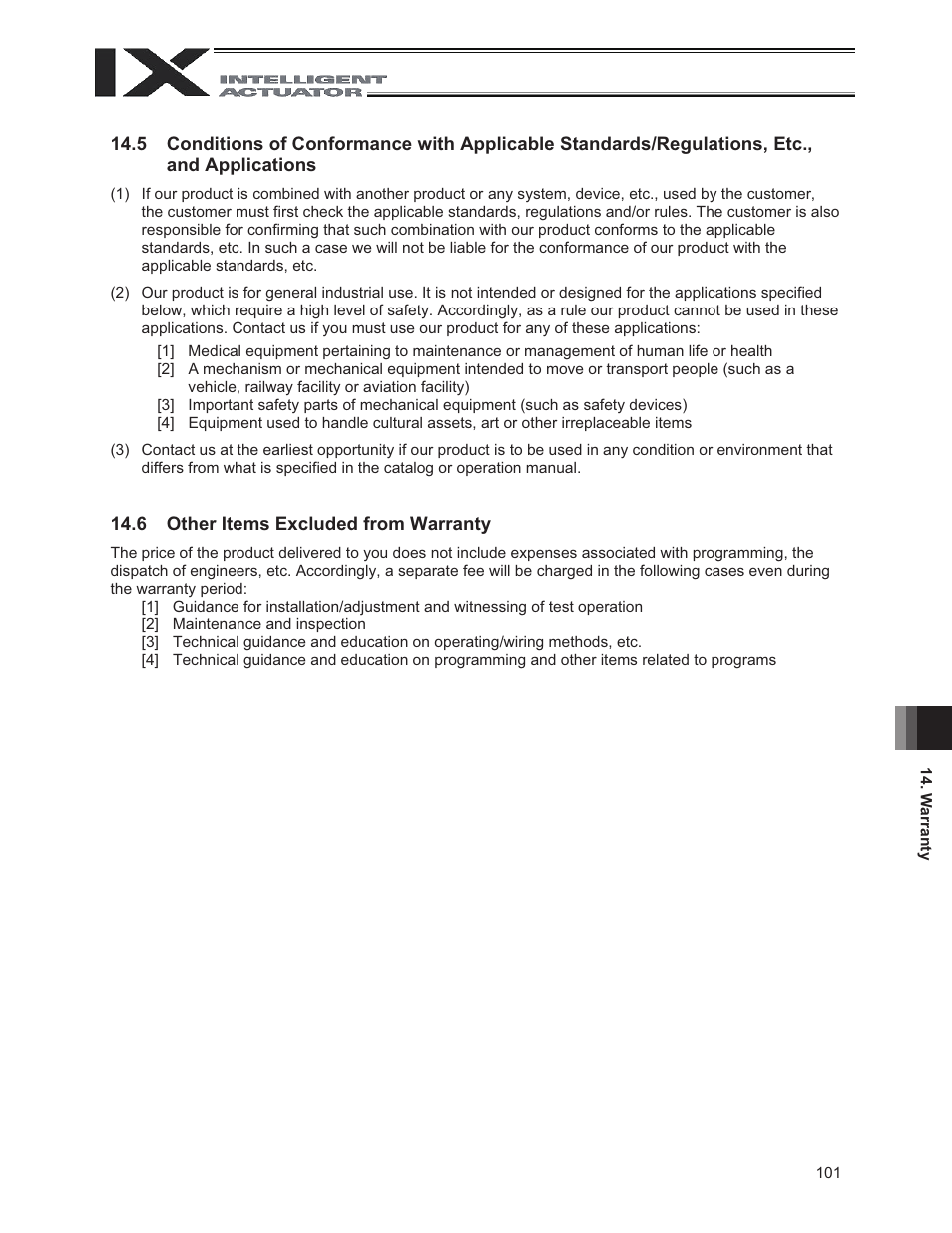 IX INTELLIGENT ACTUATOR

14.5 Conditions of Conformance with Applicable Standards/Regulations, Etc., and Applications

(1) If our product is combined with another product or any system, device, etc., used by the customer, the customer must first check the applicable standards, regulations and/or rules. The customer is also responsible for confirming that such combination with our product conforms to the applicable standards, etc. In such a case we will not be liable for the conformance of our product with the applicable standards, etc.

(2) Our product is for general industrial use. It is not intended or designed for the applications specified below, which require a high level of safety. Accordingly, as a rule our product cannot be used in these applications. Contact us if you must use our product for any of these applications:
[1] Medical equipment pertaining to maintenance or management of human life or health
[2] A mechanism or mechanical equipment intended to move or transport people (such as a vehicle, railway facility or aviation facility)
[3] Important safety parts of mechanical equipment (such as safety devices)
[4] Equipment used to handle cultural assets, art or other irreplaceable items

(3) Contact us at the earliest opportunity if our product is to be used in any condition or environment that differs from what is specified in the catalog or operation manual.

14.6 Other Items Excluded from Warranty

The price of the product delivered to you does not include expenses associated with programming, the dispatch of engineers, etc. Accordingly, a separate fee will be charged in the following cases even during the warranty period:
[1] Guidance for installation/adjustment and witnessing of test operation
[2] Maintenance and inspection
[3] Technical guidance and education on operating/wiring methods, etc.
[4] Technical guidance and education on programming and other items related to programs

14. Warranty

101